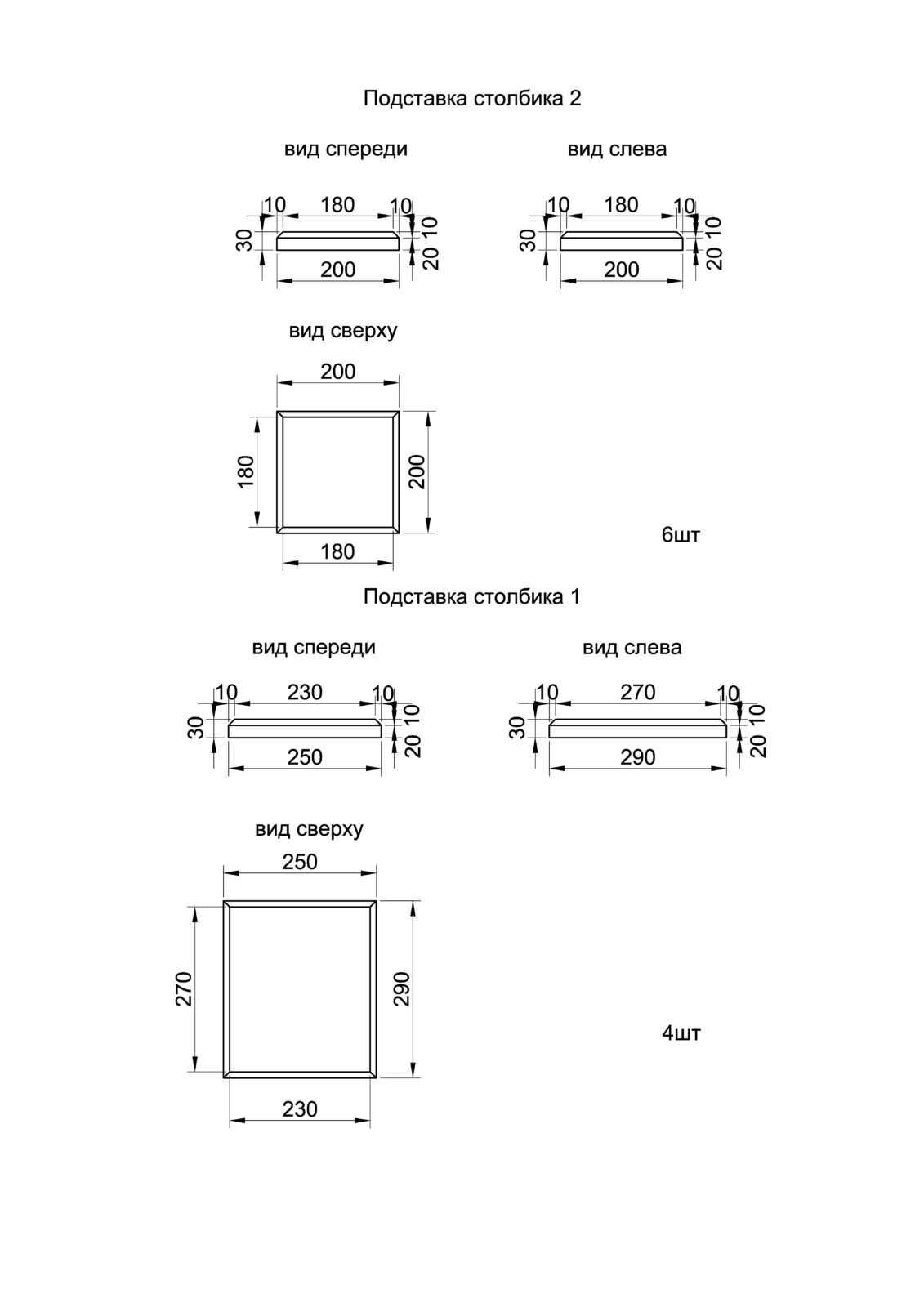 Подставка столбика 2

вид спереди

10 180 10
30
10
20
200

вид слева

10 180 10
30
10
20
200

вид сверху

200
180
200
180

6шт

Подставка столбика 1

вид спереди

10 230 10
30
10
20
250

вид слева

10 270 10
30
10
20
290

вид сверху

250
270
290
230

4шт